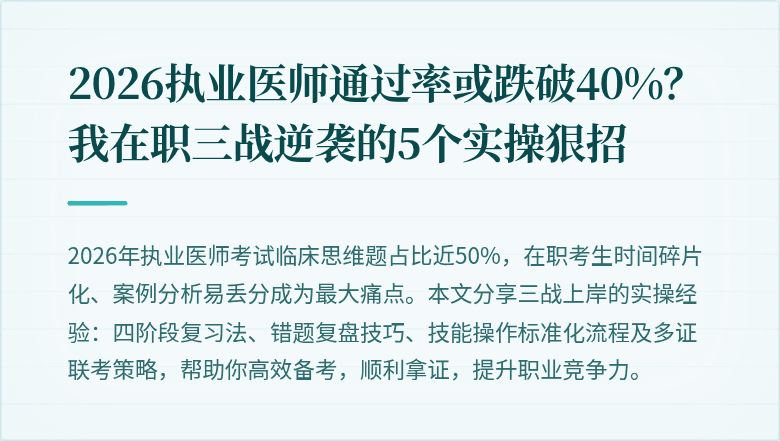 2026执业医师通过率或跌破40%？我在职三战逆袭的5个实操狠招

2026年执业医师考试临床思维题占比近50%，在职考生时间碎片化、案例分析易丢分成为最大痛点。本文分享三战上岸的实操经验：四阶段复习法、错题复盘技巧、技能操作标准化流程及多证联考策略，帮助你高效备考，顺利拿证，提升职业竞争力。